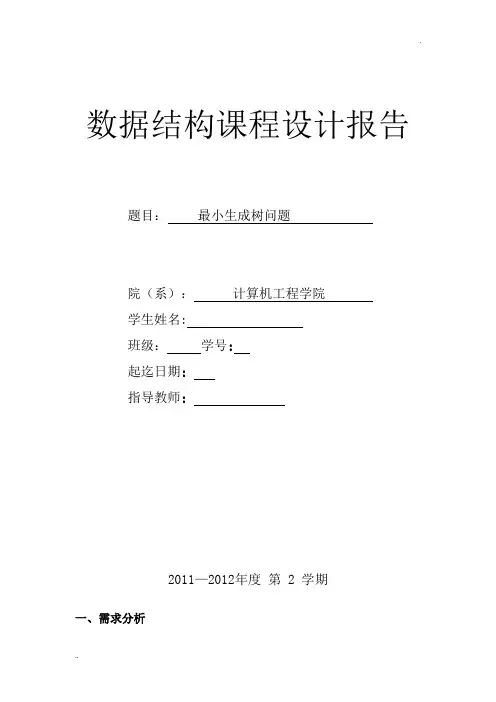 数据结构课程设计报告

题目： 最小生成树问题

院（系）： 计算机工程学院

学生姓名:

班级： 学号：

起迄日期：

指导教师：

2011—2012年度 第 2 学期

一、需求分析